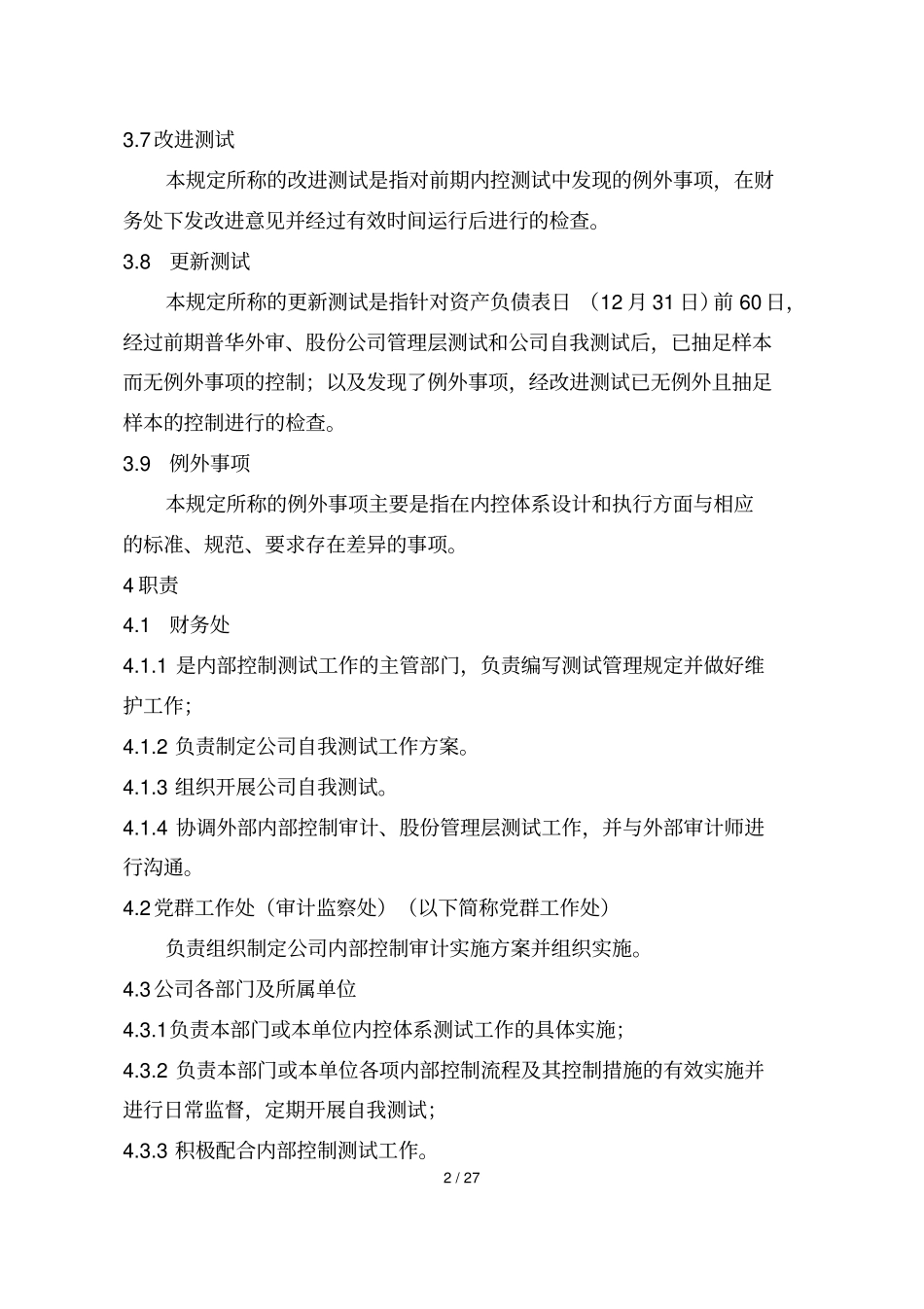 3.7 改进测试

本规定所称的改进测试是指对前期内控测试中发现的例外事项，在财务处下发改进意见并经过有效时间运行后进行的检查。

3.8　更新测试

本规定所称的更新测试是指针对资产负债表日（12 月 31 日）前 60 日，经过前期普华外审、股份公司管理层测试和公司自我测试后，已抽足样本而无例外事项的控制；以及发现了例外事项，经改进测试已无例外且抽足样本的控制进行的检查。

3.9　例外事项

本规定所称的例外事项主要是指在内控体系设计和执行方面与相应的标准、规范、要求存在差异的事项。

4 职责

4.1　财务处

4.1.1 是内部控制测试工作的主管部门，负责编写测试管理规定并做好维护工作；

4.1.2 负责制定公司自我测试工作方案。

4.1.3 组织开展公司自我测试。

4.1.4 协调外部内部控制审计、股份管理层测试工作，并与外部审计师进行沟通。

4.2 党群工作处（审计监察处）（以下简称党群工作处）

负责组织制定公司内部控制审计实施方案并组织实施。

4.3 公司各部门及所属单位

4.3.1 负责本部门或本单位内控体系测试工作的具体实施；

4.3.2 负责本部门或本单位各项内部控制流程及其控制措施的有效实施并进行日常监督，定期开展自我测试；

4.3.3 积极配合内部控制测试工作。

2 / 27